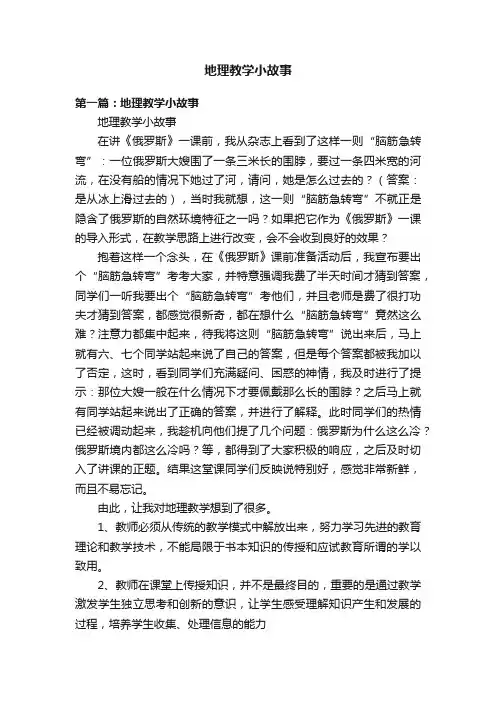 地理教学小故事

第一篇：地理教学小故事

地理教学小故事

在讲《俄罗斯》一课前，我从杂志上看到了这样一则“脑筋急转弯”：一位俄罗斯大嫂围了一条三米长的围脖，要过一条四米宽的河流，在没有船的情况下她过了河，请问，她是怎么过去的？（答案：是从冰上滑过去的），当时我就想，这一则“脑筋急转弯”不就正是隐含了俄罗斯的自然环境特征之一吗？如果把它作为《俄罗斯》一课的导入形式，在教学思路上进行改变，会不会收到良好的效果？

抱着这样一个念头，在《俄罗斯》课前准备活动后，我宣布要出个“脑筋急转弯”考考大家，并特意强调我费了半天时间才猜到答案，同学们一听我要出个“脑筋急转弯”考他们，并且老师是费了很打功夫才猜到答案，都感觉很新奇，都在想什么“脑筋急转弯”竟然这么难？注意力都集中起来，待我将这则“脑筋急转弯”说出来后，马上就有六、七个同学站起来说了自己的答案，但是每个答案都被我加以了否定，这时，看到同学们充满疑问、困惑的神情，我及时进行了提示：那位大嫂一般在什么情况下才要佩戴那么长的围脖？之后马上就有同学站起来说出了正确的答案，并进行了解释。此时同学们的热情已经被调动起来，我趁机向他们提了几个问题：俄罗斯为什么这么冷？俄罗斯境内都这么冷吗？等，都得到了大家积极的响应，之后及时切入了讲课的正题。结果这堂课同学们反映说特别好，感觉非常新鲜，而且不易忘记。

由此，让我对地理教学想到了很多。

1、教师必须从传统的教学模式中解放出来，努力学习先进的教育理论和教学技术，不能局限于书本知识的传授和应试教育所谓的学以致用。

2、教师在课堂上传授知识，并不是最终目的，重要的是通过教学激发学生独立思考和创新的意识，让学生感受理解知识产生和发展的过程，培养学生收集、处理信息的能力